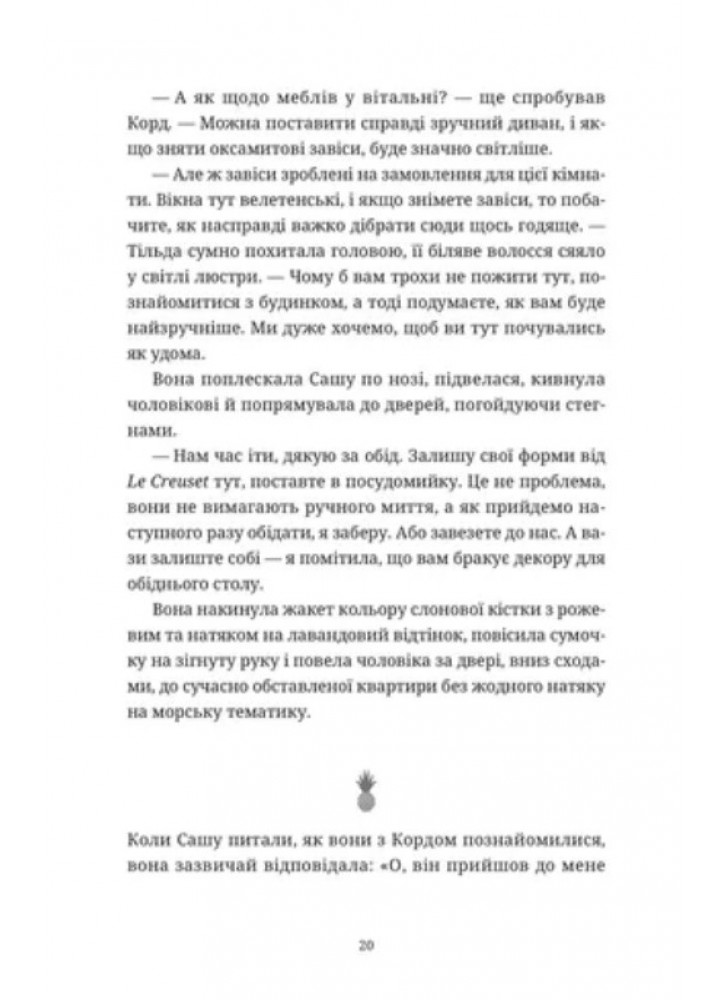 — А як щодо меблів у вітальні? — ще спробував Корд. — Можна поставити справді зручний диван, і якщо зняти оксамитові завіси, буде значно світліше.

— Але ж завіси зроблені на замовлення для цієї кімнати. Вікна тут велетенські, і якщо знімете завіси, то побачите, як насправді важко дібрати сюди щось годяще. — Тільда сумно похитала головою, її біляве волосся сяяло у світлі люстри. — Чому б вам трохи не пожити тут, познайомитися з будинком, а тоді подумаєте, як вам буде найзручніше. Ми дуже хочемо, щоб ви тут почувались як удома.

Вона поплескала Сашу по нозі, підвелася, кивнула чоловікові й попрямувала до дверей, погойдуючи стегнами.

— Нам час іти, дякую за обід. Залишу свої форми від Le Creuset тут, поставте в посудомийку. Це не проблема, вони не вимагають ручного миття, а як прийдемо наступного разу обідати, я заберу. Або завезете до нас. А вази залиште собі — я помітила, що вам бракує декору для обіднього столу.

Вона накинула жакет кольору слонової кістки з рожевим та натяком на лавандовий відтінок, повісила сумочку на зігнуту руку і повела чоловіка за двері, вниз сходами, до сучасно обставленої квартири без жодного натяку на морську тематику.

Коли Сашу питали, як вони з Кордом познайомилися, вона зазвичай відповідала: «О, він прийшов до мене

20